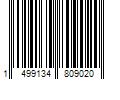 1 499134 809020